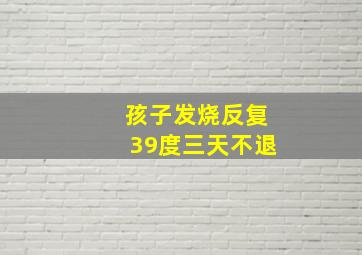 孩子发烧反复
39度三天不退